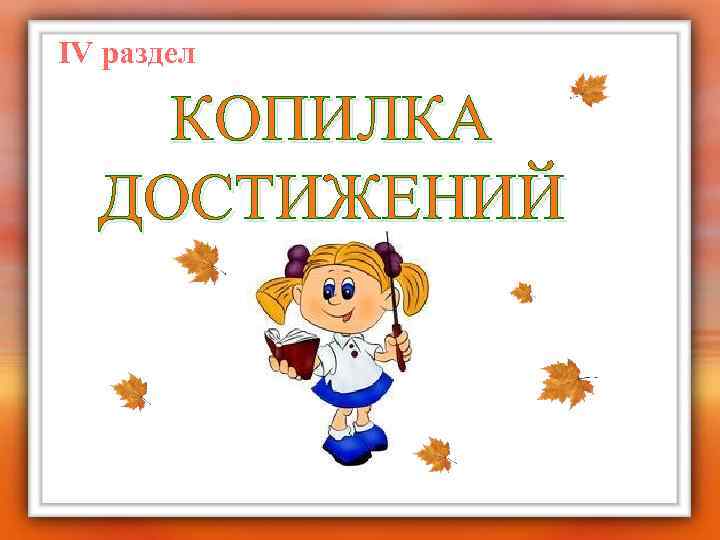 IV раздел

КОПИЛКА ДОСТИЖЕНИЙ